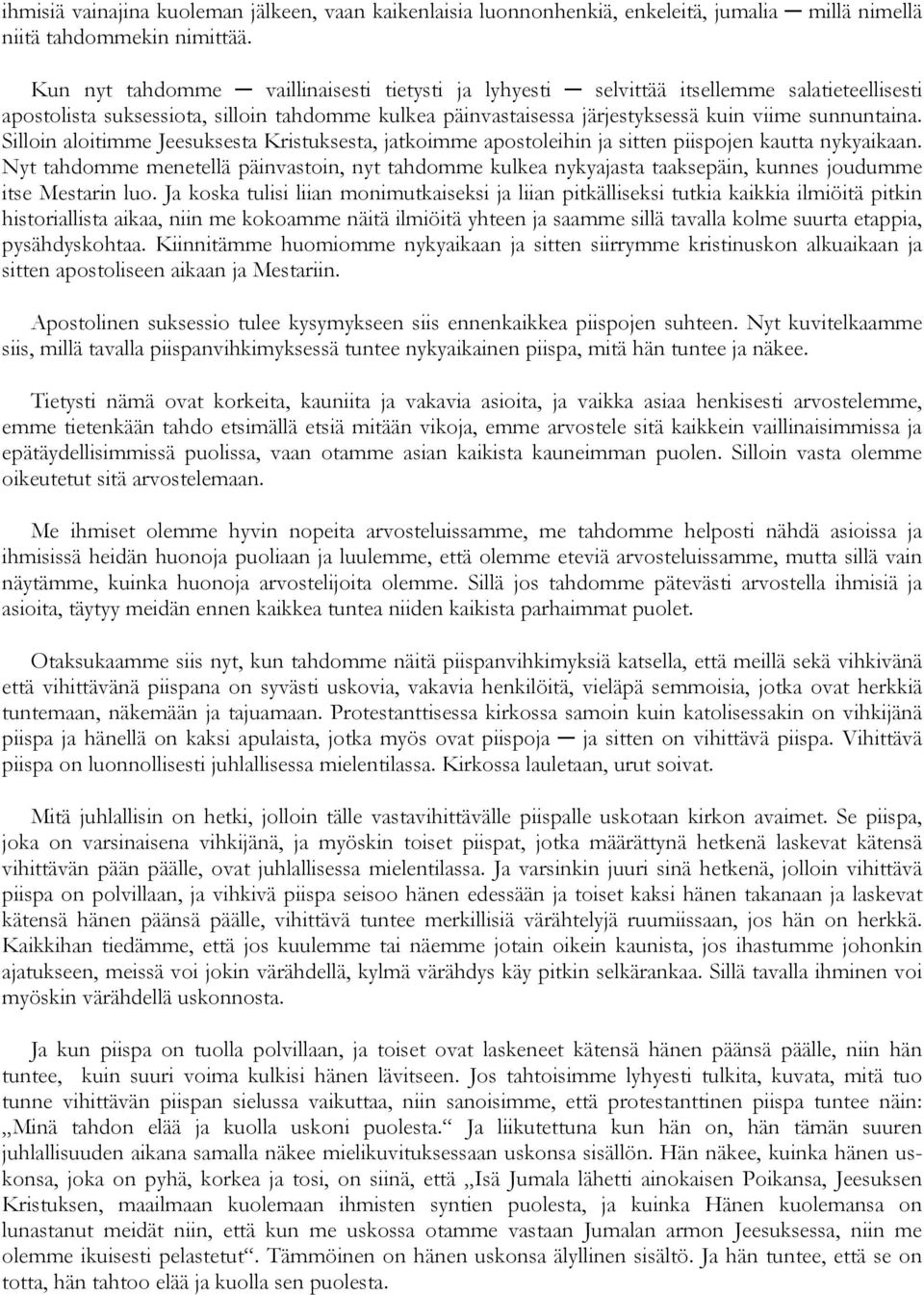 ihmisiä vainajina kuoleman jälkeen, vaan kaikenlaisia luonnonhenkiä, enkeleitä, jumalia ─ millä nimellä niitä tahdommekin nimittää.

Kun nyt tahdomme ─ vaillinaisesti tietysti ja lyhyesti ─ selvittää itsellemme salatieteellisesti apostolista suksessiota, silloin tahdomme kulkea päinvastaisessa järjestyksessä kuin viime sunnuntaina. Silloin aloitimme Jeesuksesta Kristuksesta, jatkoimme apostoleihin ja sitten piispojen kautta nykyaikaan. Nyt tahdomme menetellä päinvastoin, nyt tahdomme kulkea nykyajasta taaksepäin, kunnes joudumme itse Mestarin luo. Ja koska tulisi liian monimutkaiseksi ja liian pitkälliseksi tutkia kaikkia ilmiöitä pitkin historiallista aikaa, niin me kokoamme näitä ilmiöitä yhteen ja saamme sillä tavalla kolme suurta etappia, pysähdyskohtaa. Kiinnitämme huomiomme nykyaikaan ja sitten siirrymme kristinuskon alkuaikaan ja sitten apostoliseen aikaan ja Mestariin.

Apostolinen suksessio tulee kysymykseen siis ennenkaikkea piispojen suhteen. Nyt kuvitelkaamme siis, millä tavalla piispanvihkimyksessä tuntee nykyaikainen piispa, mitä hän tuntee ja näkee.

Tietysti nämä ovat korkeita, kauniita ja vakavia asioita, ja vaikka asiaa henkisesti arvostelemme, emme tietenkään tahdo etsimällä etsiä mitään vikoja, emme arvostele sitä kaikkein vaillinaisimmissa ja epätäydellisimmissä puolissa, vaan otamme asian kaikista kauneimman puolen. Silloin vasta olemme oikeutetut sitä arvostelemaan.

Me ihmiset olemme hyvin nopeita arvosteluissamme, me tahdomme helposti nähdä asioissa ja ihmisissä heidän huonoja puoliaan ja luulemme, että olemme eteviä arvosteluissamme, mutta sillä vain näytämme, kuinka huonoja arvostelijoita olemme. Sillä jos tahdomme pätevästi arvostella ihmisiä ja asioita, täytyy meidän ennen kaikkea tuntea niiden kaikista parhaimmat puolet.

Otaksukaamme siis nyt, kun tahdomme näitä piispanvihkimyksiä katsella, että meillä sekä vihkivänä että vihittävänä piispana on syvästi uskovia, vakavia henkilöitä, vieläpä semmoisia, jotka ovat herkkiä tuntemaan, näkemään ja tajuamaan. Protestanttisessa kirkossa samoin kuin katolisessakin on vihkijänä piispa ja hänellä on kaksi apulaista, jotka myös ovat piispoja ─ ja sitten on vihittävä piispa. Vihittävä piispa on luonnollisesti juhlallisessa mielentilassa. Kirkossa lauletaan, urut soivat.

Mitä juhlallisin on hetki, jolloin tälle vastavihittävälle piispalle uskotaan kirkon avaimet. Se piispa, joka on varsinaisena vihkijänä, ja myöskin toiset piispat, jotka määrättynä hetkenä laskevat kätensä vihittävän pään päälle, ovat juhlallisessa mielentilassa. Ja varsinkin juuri sinä hetkenä, jolloin vihittävä piispa on polvillaan, ja vihkivä piispa seisoo hänen edessään ja toiset kaksi hänen takanaan ja laskevat kätensä hänen päänsä päälle, vihittävä tuntee merkillisiä värähtelyjä ruumiissaan, jos hän on herkkä. Kaikkihan tiedämme, että jos kuulemme tai näemme jotain oikein kaunista, jos ihastumme johonkin ajatukseen, meissä voi jokin värähdellä, kylmä värähdys käy pitkin selkärankaa. Sillä tavalla ihminen voi myöskin värähdellä uskonnosta.

Ja kun piispa on tuolla polvillaan, ja toiset ovat laskeneet kätensä hänen päänsä päälle, niin hän tuntee, kuin suuri voima kulkisi hänen lävitseen. Jos tahtoisimme lyhyesti tulkita, kuvata, mitä tuo tunne vihittävän piispan sielussa vaikuttaa, niin sanoisimme, että protestanttinen piispa tuntee näin: „Minä tahdon elää ja kuolla uskoni puolesta.“ Ja liikutettuna kun hän on, hän tämän suuren juhlallisuuden aikana samalla näkee mielikuvituksessaan uskonsa sisällön. Hän näkee, kuinka hänen uskonsa, joka on pyhä, korkea ja tosi, on siinä, että „Isä Jumala lähetti ainokaisen Poikansa, Jeesuksen Kristuksen, maailmaan kuolemaan ihmisten syntien puolesta, ja kuinka Hänen kuolemansa on lunastanut meidät niin, että kun me uskossa otamme vastaan Jumalan armon Jeesuksessa, niin me olemme ikuisesti pelastetut“. Tämmöinen on hänen uskonsa älyllinen sisältö. Ja hän tuntee, että se on totta, hän tahtoo elää ja kuolla sen puolesta.